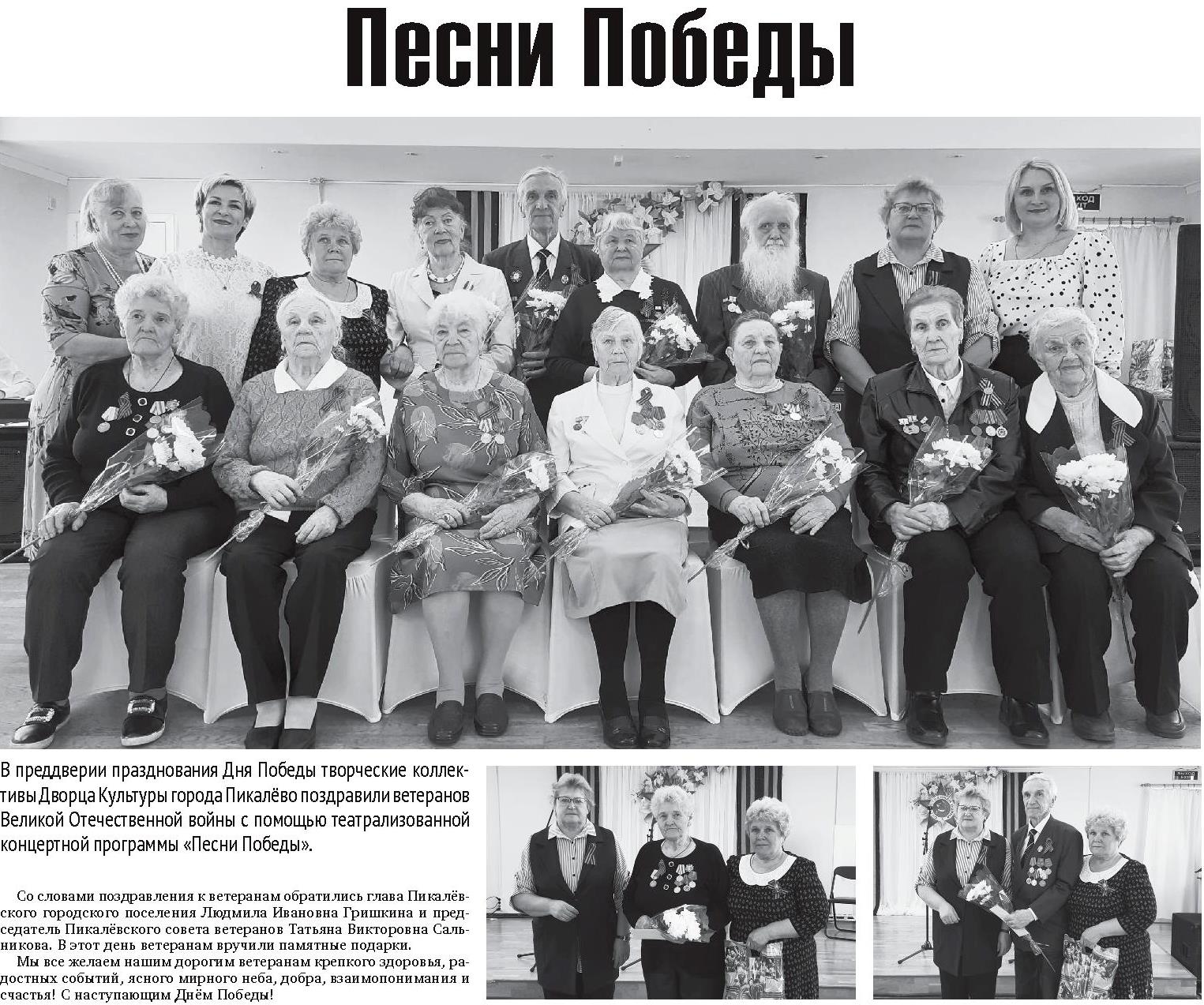 Песни Победы

В преддверии празднования Дня Победы творческие коллективы Дворца Культуры города Пикалёво поздравили ветеранов Великой Отечественной войны с помощью театрализованной концертной программы «Песни Победы».

Со словами поздравления к ветеранам обратились глава Пикалёвского городского поселения Людмила Ивановна Гришкина и председатель Пикалёвского совета ветеранов Татьяна Викторовна Сальникова. В этот день ветеранам вручили памятные подарки.

Мы все желаем нашим дорогим ветеранам крепкого здоровья, радостных событий, ясного мирного неба, добра, взаимопонимания и счастья! С наступающим Днём Победы!